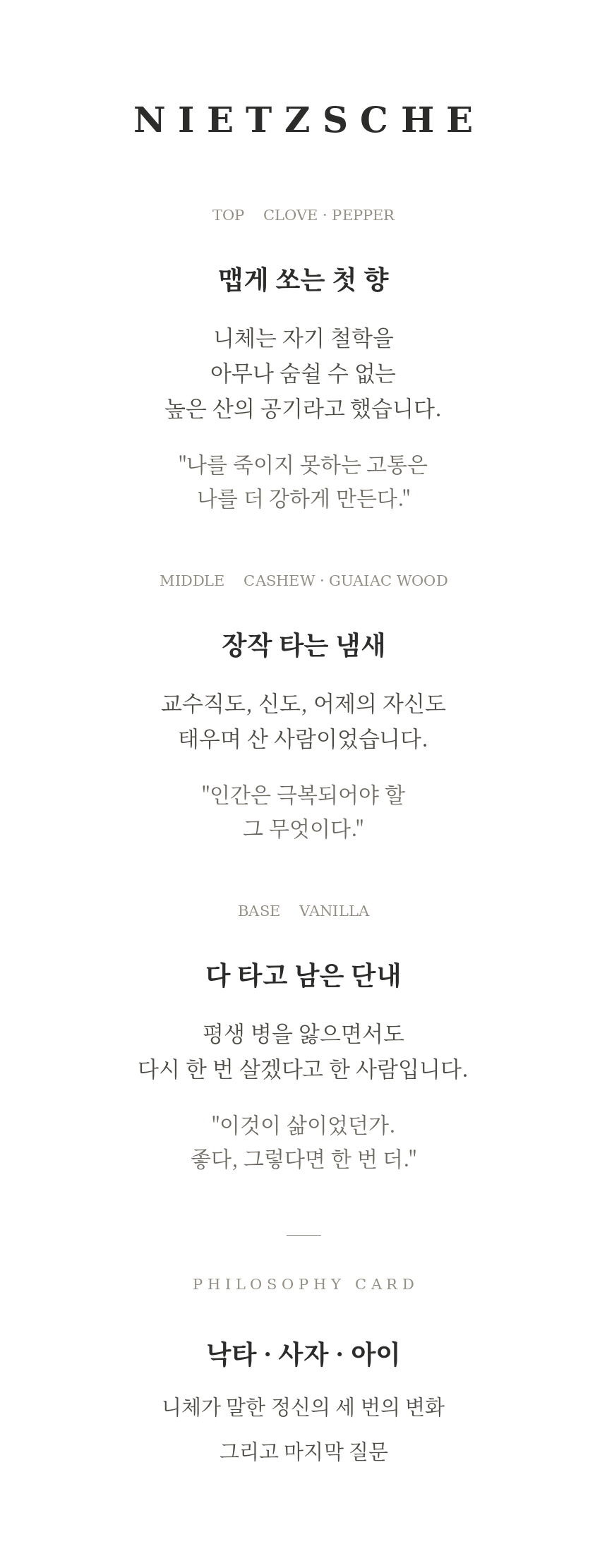 NIETZSCHE

TOP CLOVE · PEPPER

맵게 쏘는 첫 향

니체는 자기 철학을
아무나 숨쉴 수 없는
높은 산의 공기라고 했습니다.

"나를 죽이지 못하는 고통은
나를 더 강하게 만든다."

MIDDLE CASHEW · GUAIAC WOOD

장작 타는 냄새

교수직도, 신도, 어제의 자신도
태우며 산 사람이었습니다.

"인간은 극복되어야 할
그 무엇이다."

BASE VANILLA

다 타고 남은 단내

평생 병을 앓으면서도
다시 한 번 살겠다고 한 사람입니다.

"이것이 삶이었던가.
좋다, 그렇다면 한 번 더."

PHILOSOPHY CARD

낙타 · 사자 · 아이

니체가 말한 정신의 세 번의 변화

그리고 마지막 질문